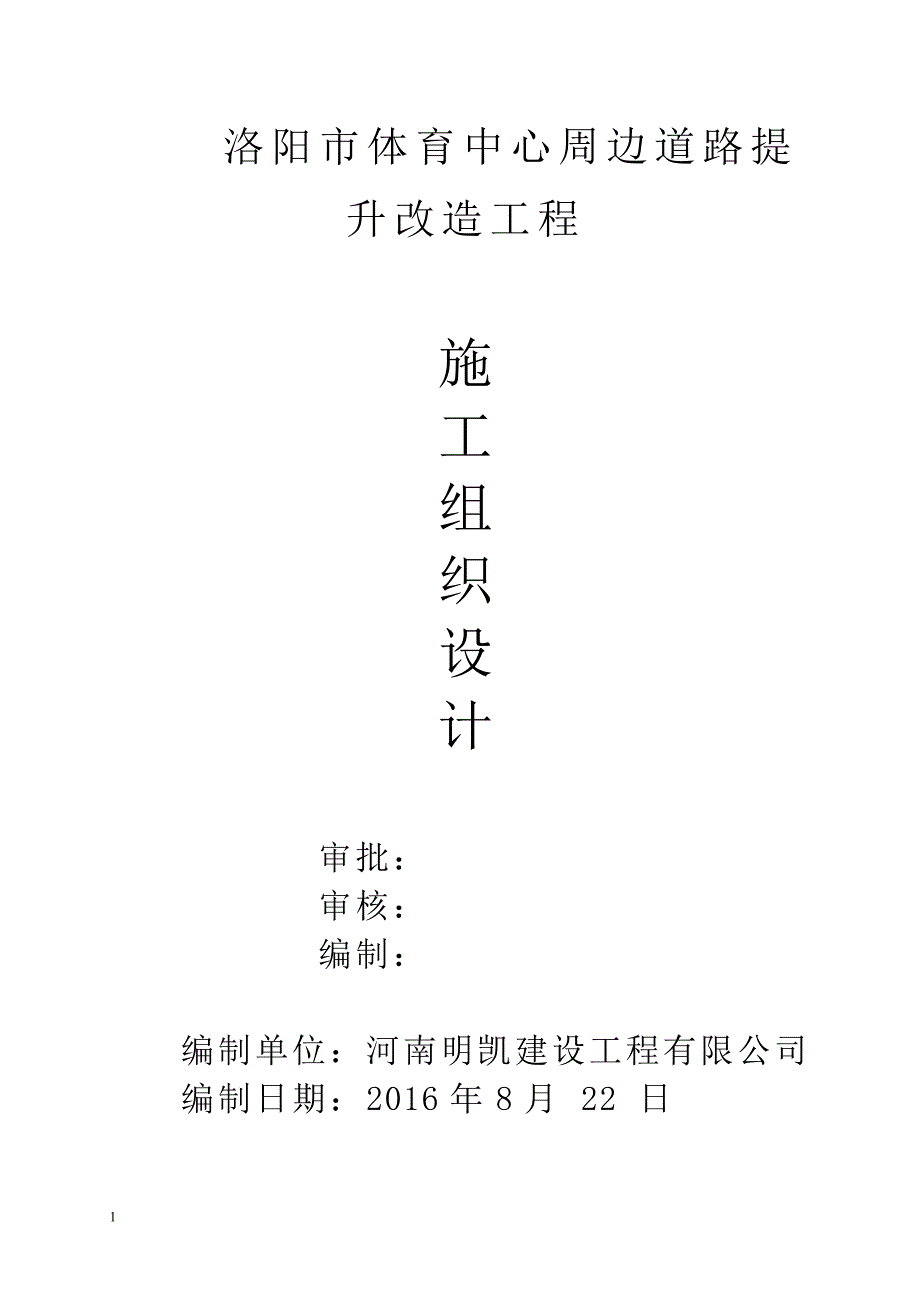 洛阳市体育中心周边道路提升改造工程

施
工
组
织
设
计

审批：
审核：
编制：

编制单位：河南明凯建设工程有限公司
编制日期：2016 年 8 月 22 日

1